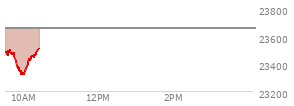 23800
23600
23400
23200
10AM
12PM
2PM